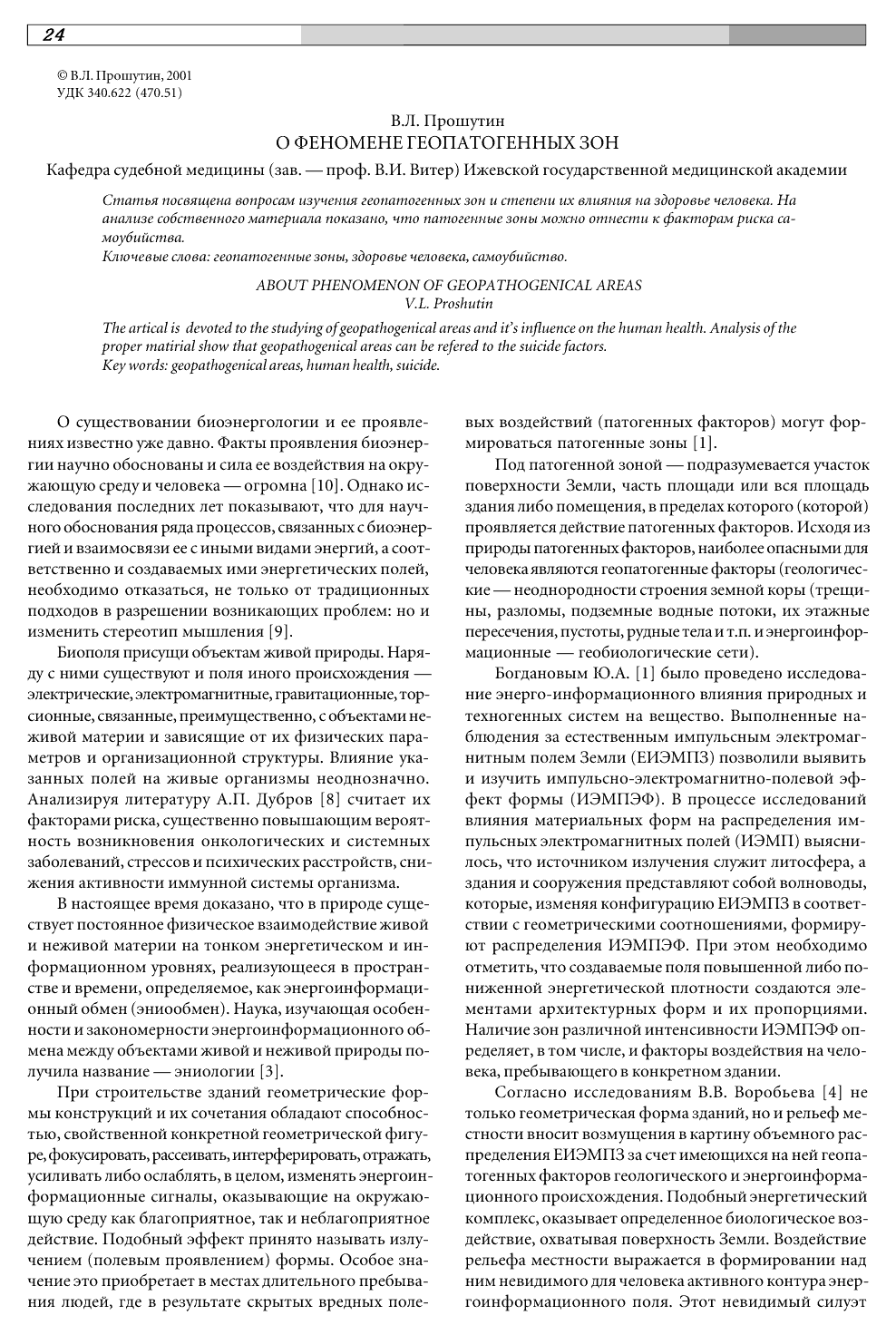 24

© В.Л. Прошутин, 2001
УДК 340.622 (470.51)

В.Л. Прошутин
О ФЕНОМЕНЕ ГЕОПАТОГЕННЫХ ЗОН

Кафедра судебной медицины (зав. — проф. В.И. Витер) Ижевской государственной медицинской академии

Статья посвящена вопросам изучения геопатогенных зон и степени их влияния на здоровье человека. На анализе собственного материала показано, что патогенные зоны можно отнести к факторам риска самоубийства.
Ключевые слова: геопатогенные зоны, здоровье человека, самоубийство.

ABOUT PHENOMENON OF GEOPATHOGENICAL AREAS
V.L. Proshutin

The artical is devoted to the studying of geopathogenical areas and it's influence on the human health. Analysis of the proper matirial show that geopathogenical areas can be refered to the suicide factors.
Key words: geopathogenical areas, human health, suicide.

О существовании биоэнергологии и ее проявлениях известно уже давно. Факты проявления биоэнергии научно обоснованы и сила ее воздействия на окружающую среду и человека — огромна [10]. Однако исследования последних лет показывают, что для научного обоснования ряда процессов, связанных с биоэнергией и взаимосвязи ее с иными видами энергий, а соответственно и создаваемых ими энергетических полей, необходимо отказаться, не только от традиционных подходов в разрешении возникающих проблем: но и изменить стереотип мышления [9].

Биополя присущи объектам живой природы. Наряду с ними существуют и поля иного происхождения — электрические, электромагнитные, гравитационные, торсионные, связанные, преимущественно, с объектами неживой материи и зависящие от их физических параметров и организационной структуры. Влияние указанных полей на живые организмы неоднозначно. Анализируя литературу А.П. Дубров [8] считает их факторами риска, существенно повышающим вероятность возникновения онкологических и системных заболеваний, стрессов и психических расстройств, снижения активности иммунной системы организма.

В настоящее время доказано, что в природе существует постоянное физическое взаимодействие живой и неживой материи на тонком энергетическом и информационном уровнях, реализующееся в пространстве и времени, определяемое, как энергоинформационный обмен (эниообмен). Наука, изучающая особенности и закономерности энергоинформационного обмена между объектами живой и неживой природы получила название — эниологии [3].

При строительстве зданий геометрические формы конструкций и их сочетания обладают способностью, свойственной конкретной геометрической фигуре, фокусировать, рассеивать, интерферировать, отражать, усиливать либо ослаблять, в целом, изменять энергоинформационные сигналы, оказывающие на окружающую среду как благоприятное, так и неблагоприятное действие. Подобный эффект принято называть излучением (полевым проявлением) формы. Особое значение это приобретает в местах длительного пребывания людей, где в результате скрытых вредных полевых воздействий (патогенных факторов) могут формироваться патогенные зоны [1].

Под патогенной зоной — подразумевается участок поверхности Земли, часть площади или вся площадь здания либо помещения, в пределах которого (которой) проявляется действие патогенных факторов. Исходя из природы патогенных факторов, наиболее опасными для человека являются геопатогенные факторы (геологические — неоднородности строения земной коры (трещины, разломы, подземные водные потоки, их этажные пересечения, пустоты, рудные тела и т.п. и энергоинформационные — геобиологические сети).

Богдановым Ю.А. [1] было проведено исследование энерго-информационного влияния природных и техногенных систем на вещество. Выполненные наблюдения за естественным импульсным электромагнитным полем Земли (ЕИЭМПЗ) позволили выявить и изучить импульсно-электромагнитно-полевой эффект формы (ИЭМПЭФ). В процессе исследований влияния материальных форм на распределения импульсных электромагнитных полей (ИЭМП) выяснилось, что источником излучения служит литосфера, а здания и сооружения представляют собой волноводы, которые, изменяя конфигурацию ЕИЭМПЗ в соответствии с геометрическими соотношениями, формируют распределения ИЭМПЭФ. При этом необходимо отметить, что создаваемые поля повышенной либо пониженной энергетической плотности создаются элементами архитектурных форм и их пропорциями. Наличие зон различной интенсивности ИЭМПЭФ определяет, в том числе, и факторы воздействия на человека, пребывающего в конкретном здании.

Согласно исследованиям В.В. Воробьева [4] не только геометрическая форма зданий, но и рельеф местности вносит возмущения в картину объемного распределения ЕИЭМПЗ за счет имеющихся на ней геопатогенных факторов геологического и энергоинформационного происхождения. Подобный энергетический комплекс, оказывает определенное биологическое воздействие, охватывая поверхность Земли. Воздействие рельефа местности выражается в формировании над ним невидимого для человека активного контура энергоинформационного поля. Этот невидимый силуэт